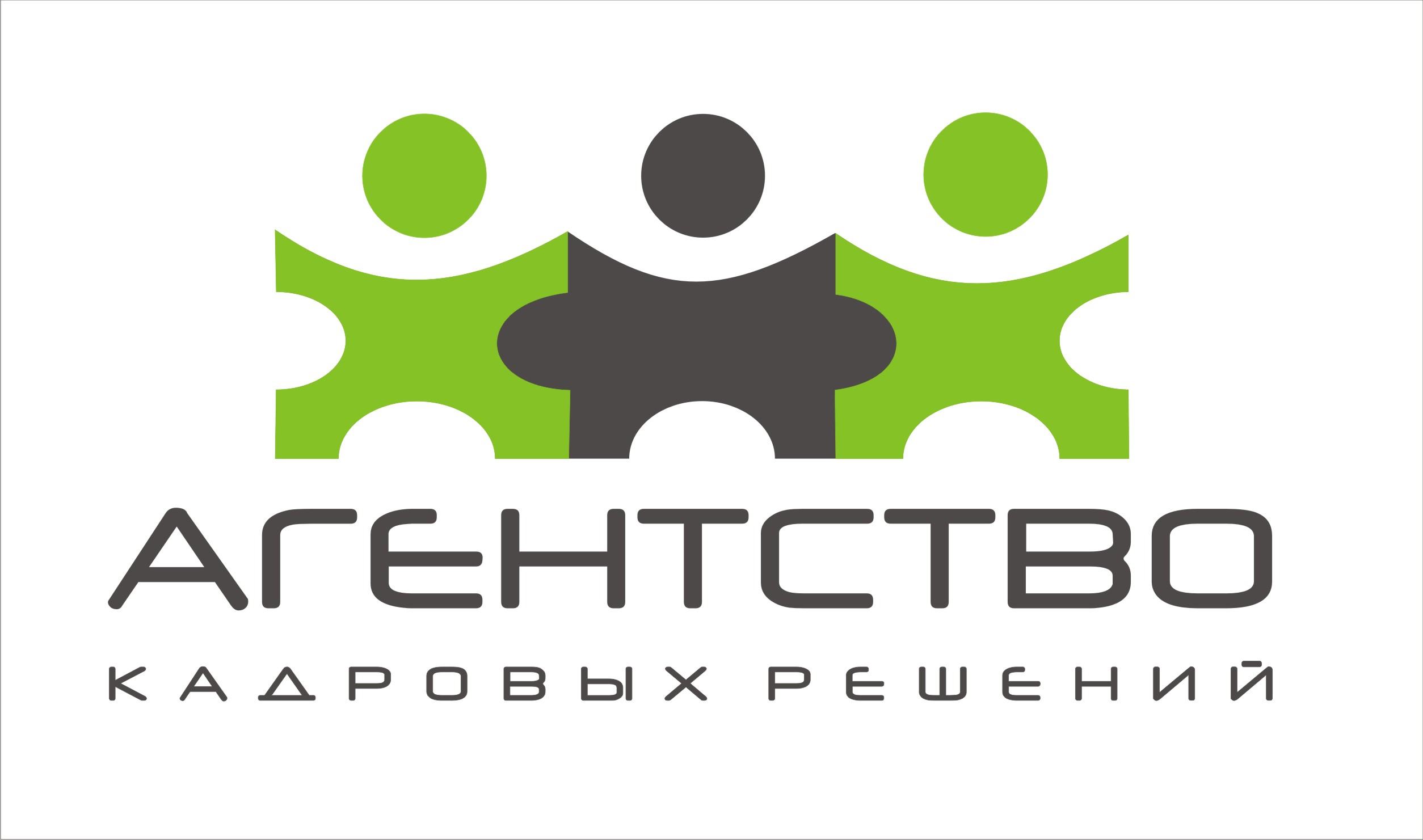 АГЕНТСТВО

КАДРОВЫХ РЕШЕНИЙ